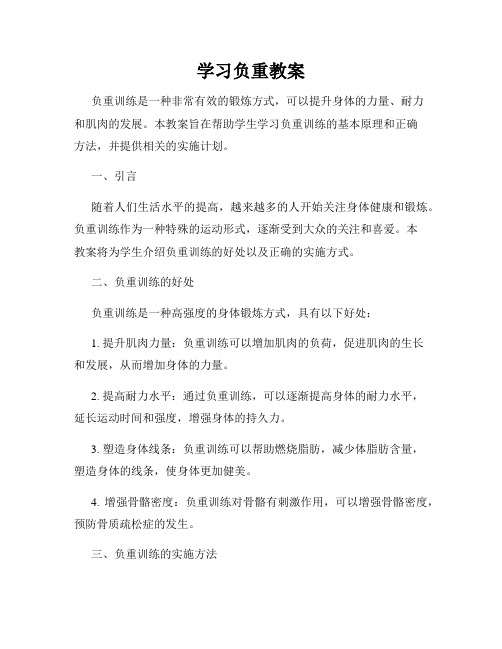 学习负重教案

负重训练是一种非常有效的锻炼方式，可以提升身体的力量、耐力和肌肉的发展。本教案旨在帮助学生学习负重训练的基本原理和正确方法，并提供相关的实施计划。

一、引言

随着人们生活水平的提高，越来越多的人开始关注身体健康和锻炼。负重训练作为一种特殊的运动形式，逐渐受到大众的关注和喜爱。本教案将为学生介绍负重训练的好处以及正确的实施方式。

二、负重训练的好处

负重训练是一种高强度的身体锻炼方式，具有以下好处：

1. 提升肌肉力量：负重训练可以增加肌肉的负荷，促进肌肉的生长和发展，从而增加身体的力量。

2. 提高耐力水平：通过负重训练，可以逐渐提高身体的耐力水平，延长运动时间和强度，增强身体的持久力。

3. 塑造身体线条：负重训练可以帮助燃烧脂肪，减少体脂肪含量，塑造身体的线条，使身体更加健美。

4. 增强骨骼密度：负重训练对骨骼有刺激作用，可以增强骨骼密度，预防骨质疏松症的发生。

三、负重训练的实施方法